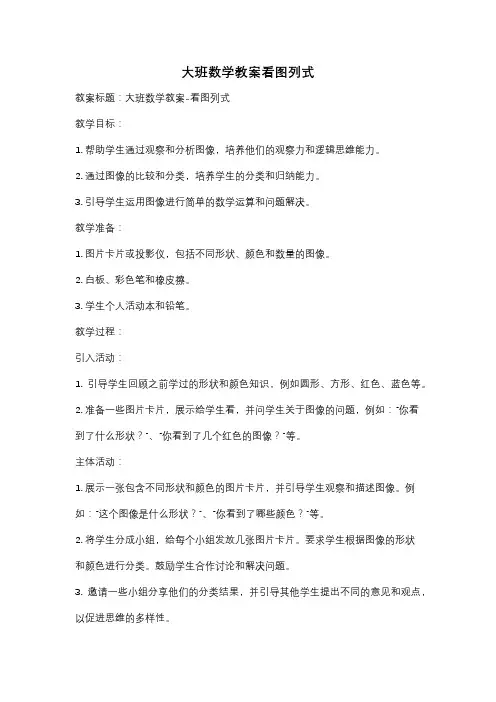 大班数学教案看图列式

教案标题：大班数学教案-看图列式

教学目标：

1. 帮助学生通过观察和分析图像，培养他们的观察力和逻辑思维能力。

2. 通过图像的比较和分类，培养学生的分类和归纳能力。

3. 引导学生运用图像进行简单的数学运算和问题解决。

教学准备：

1. 图片卡片或投影仪，包括不同形状、颜色和数量的图像。

2. 白板、彩色笔和橡皮擦。

3. 学生个人活动本和铅笔。

教学过程：

引入活动：

1. 引导学生回顾之前学过的形状和颜色知识，例如圆形、方形、红色、蓝色等。

2. 准备一些图片卡片，展示给学生看，并问学生关于图像的问题，例如："你看到了什么形状？"、"你看到了几个红色的图像？"等。

主体活动：

1. 展示一张包含不同形状和颜色的图片卡片，并引导学生观察和描述图像。例如："这个图像是什么形状？"、"你看到了哪些颜色？"等。

2. 将学生分成小组，给每个小组发放几张图片卡片。要求学生根据图像的形状和颜色进行分类。鼓励学生合作讨论和解决问题。

3. 邀请一些小组分享他们的分类结果，并引导其他学生提出不同的意见和观点，以促进思维的多样性。